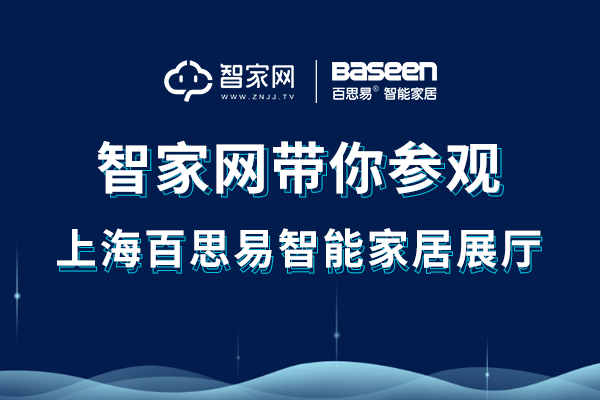 智家网
WWW.ZNJJ.TV

Baseen
百思易® 智能家居

智家网带你参观
上海百思易智能家居展厅